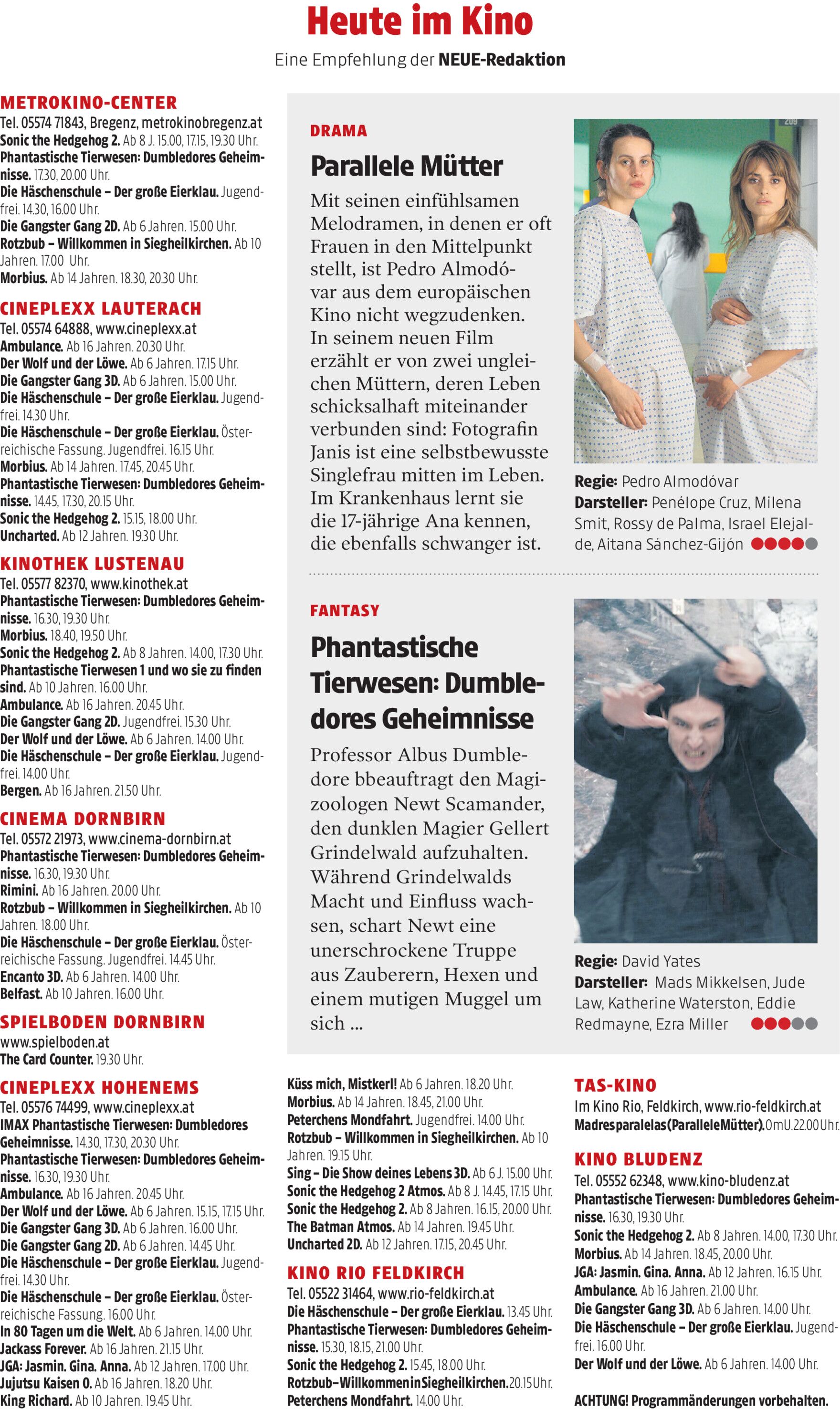 Heute im Kino

Eine Empfehlung der NEUE-Redaktion

METROKINO-CENTER
Tel. 05574 71843, Bregenz, metrokinobregenz.at
Sonic the Hedgehog 2. Ab 8 J. 15.00, 17.15, 19.30 Uhr.
Phantastische Tierwesen: Dumbledores Geheimnisse. 17.30, 20.00 Uhr.
Die Häschenschule – Der große Eierklau. Jugendfrei. 14.30, 16.00 Uhr.
Die Gangster Gang 2D. Ab 6 Jahren. 15.00 Uhr.
Rotzbub – Willkommen in Siegheilkirchen. Ab 10 Jahren. 17.00 Uhr.
Morbius. Ab 14 Jahren. 18.30, 20.30 Uhr.

CINEPLEXX LAUTERACH
Tel. 05574 64888, www.cineplexx.at
Ambulance. Ab 16 Jahren. 20.30 Uhr.
Der Wolf und der Löwe. Ab 6 Jahren. 17.15 Uhr.
Die Gangster Gang 3D. Ab 6 Jahren. 15.00 Uhr.
Die Häschenschule – Der große Eierklau. Jugendfrei. 14.30 Uhr.
Die Häschenschule – Der große Eierklau. Österreichische Fassung. Jugendfrei. 16.15 Uhr.
Morbius. Ab 14 Jahren. 17.45, 20.45 Uhr.
Phantastische Tierwesen: Dumbledores Geheimnisse. 14.45, 17.30, 20.15 Uhr.
Sonic the Hedgehog 2. 15.15, 18.00 Uhr.
Uncharted. Ab 12 Jahren. 19.30 Uhr.

KINOTHEK LUSTENAU
Tel. 05577 82370, www.kinothek.at
Phantastische Tierwesen: Dumbledores Geheimnisse. 16.30, 19.30 Uhr.
Morbius. 18.40, 19.50 Uhr.
Sonic the Hedgehog 2. Ab 8 Jahren. 14.00, 17.30 Uhr.
Phantastische Tierwesen 1 und wo sie zu finden sind. Ab 10 Jahren. 16.00 Uhr.
Ambulance. Ab 16 Jahren. 20.45 Uhr.
Die Gangster Gang 2D. Jugendfrei. 15.30 Uhr.
Der Wolf und der Löwe. Ab 6 Jahren. 14.00 Uhr.
Die Häschenschule – Der große Eierklau. Jugendfrei. 14.00 Uhr.
Bergen. Ab 16 Jahren. 21.50 Uhr.

CINEMA DORNBIRN
Tel. 05572 21973, www.cinema-dornbirn.at
Phantastische Tierwesen: Dumbledores Geheimnisse. 16.30, 19.30 Uhr.
Rimini. Ab 16 Jahren. 20.00 Uhr.
Rotzbub – Willkommen in Siegheilkirchen. Ab 10 Jahren. 18.00 Uhr.
Die Häschenschule – Der große Eierklau. Österreichische Fassung. Jugendfrei. 14.45 Uhr.
Encanto 3D. Ab 6 Jahren. 14.00 Uhr.
Belfast. Ab 10 Jahren. 16.00 Uhr.

SPIELBODEN DORNBIRN
www.spielboden.at
The Card Counter. 19.30 Uhr.

CINEPLEXX HOHENEMS
Tel. 05576 74499, www.cineplexx.at
IMAX Phantastische Tierwesen: Dumbledores Geheimnisse. 14.30, 17.30, 20.30 Uhr.
Phantastische Tierwesen: Dumbledores Geheimnisse. 16.30, 19.30 Uhr.
Ambulance. Ab 16 Jahren. 20.45 Uhr.
Der Wolf und der Löwe. Ab 6 Jahren. 15.15, 17.15 Uhr.
Die Gangster Gang 3D. Ab 6 Jahren. 16.00 Uhr.
Die Gangster Gang 2D. Ab 6 Jahren. 14.45 Uhr.
Die Häschenschule – Der große Eierklau. Jugendfrei. 14.30 Uhr.
Die Häschenschule – Der große Eierklau. Österreichische Fassung. 16.00 Uhr.
In 80 Tagen um die Welt. Ab 6 Jahren. 14.00 Uhr.
Jackass Forever. Ab 16 Jahren. 21.15 Uhr.
JGA: Jasmin. Gina. Anna. Ab 12 Jahren. 17.00 Uhr.
Jujutsu Kaisen 0. Ab 16 Jahren. 18.20 Uhr.
King Richard. Ab 10 Jahren. 19.45 Uhr.

DRAMA
Parallele Mütter
Mit seinen einfühlsamen Melodramen, in denen er oft Frauen in den Mittelpunkt stellt, ist Pedro Almodóvar aus dem europäischen Kino nicht wegzudenken. In seinem neuen Film erzählt er von zwei ungleichen Müttern, deren Leben schicksalhaft miteinander verbunden sind: Fotografin Janis ist eine selbstbewusste Singlefrau mitten im Leben. Im Krankenhaus lernt sie die 17-jährige Ana kennen, die ebenfalls schwanger ist.

Regie: Pedro Almodóvar
Darsteller: Penélope Cruz, Milena Smit, Rossy de Palma, Israel Elejalde, Aitana Sánchez-Gijón

FANTASY
Phantastische Tierwesen: Dumbledores Geheimnisse
Professor Albus Dumbledore bbeauftragt den Magizoologen Newt Scamander, den dunklen Magier Gellert Grindelwald aufzuhalten. Während Grindelwalds Macht und Einfluss wachsen, schart Newt eine unerschrockene Truppe aus Zauberern, Hexen und einem mutigen Muggel um sich ...

Regie: David Yates
Darsteller: Mads Mikkelsen, Jude Law, Katherine Waterston, Eddie Redmayne, Ezra Miller

Küss mich, Mistkerl! Ab 6 Jahren. 18.20 Uhr.
Morbius. Ab 14 Jahren. 18.45, 21.00 Uhr.
Peterchens Mondfahrt. Jugendfrei. 14.00 Uhr.
Rotzbub – Willkommen in Siegheilkirchen. Ab 10 Jahren. 19.15 Uhr.
Sing – Die Show deines Lebens 3D. Ab 6 J. 15.00 Uhr.
Sonic the Hedgehog 2 Atmos. Ab 8 J. 14.45, 17.15 Uhr.
Sonic the Hedgehog 2. Ab 8 Jahren. 16.15, 20.00 Uhr.
The Batman Atmos. Ab 14 Jahren. 19.45 Uhr.
Uncharted 2D. Ab 12 Jahren. 17.15, 20.45 Uhr.

KINO RIO FELDKIRCH
Tel. 05522 31464, www.rio-feldkirch.at
Die Häschenschule – Der große Eierklau. 13.45 Uhr.
Phantastische Tierwesen: Dumbledores Geheimnisse. 15.30, 18.15, 21.00 Uhr.
Sonic the Hedgehog 2. 15.45, 18.00 Uhr.
Rotzbub–Willkommen in Siegheilkirchen. 20.15 Uhr.
Peterchens Mondfahrt. 14.00 Uhr.

TAS-KINO
Im Kino Rio, Feldkirch, www.rio-feldkirch.at
Madres paralelas (Parallele Mütter). OmU. 22.00 Uhr.

KINO BLUDENZ
Tel. 05552 62348, www.kino-bludenz.at
Phantastische Tierwesen: Dumbledores Geheimnisse. 16.30, 19.30 Uhr.
Sonic the Hedgehog 2. Ab 8 Jahren. 14.00, 17.30 Uhr.
Morbius. Ab 14 Jahren. 18.45, 20.00 Uhr.
JGA: Jasmin. Gina. Anna. Ab 12 Jahren. 16.15 Uhr.
Ambulance. Ab 16 Jahren. 21.00 Uhr.
Die Gangster Gang 3D. Ab 6 Jahren. 14.00 Uhr.
Die Häschenschule – Der große Eierklau. Jugendfrei. 16.00 Uhr.
Der Wolf und der Löwe. Ab 6 Jahren. 14.00 Uhr.

ACHTUNG! Programmänderungen vorbehalten.